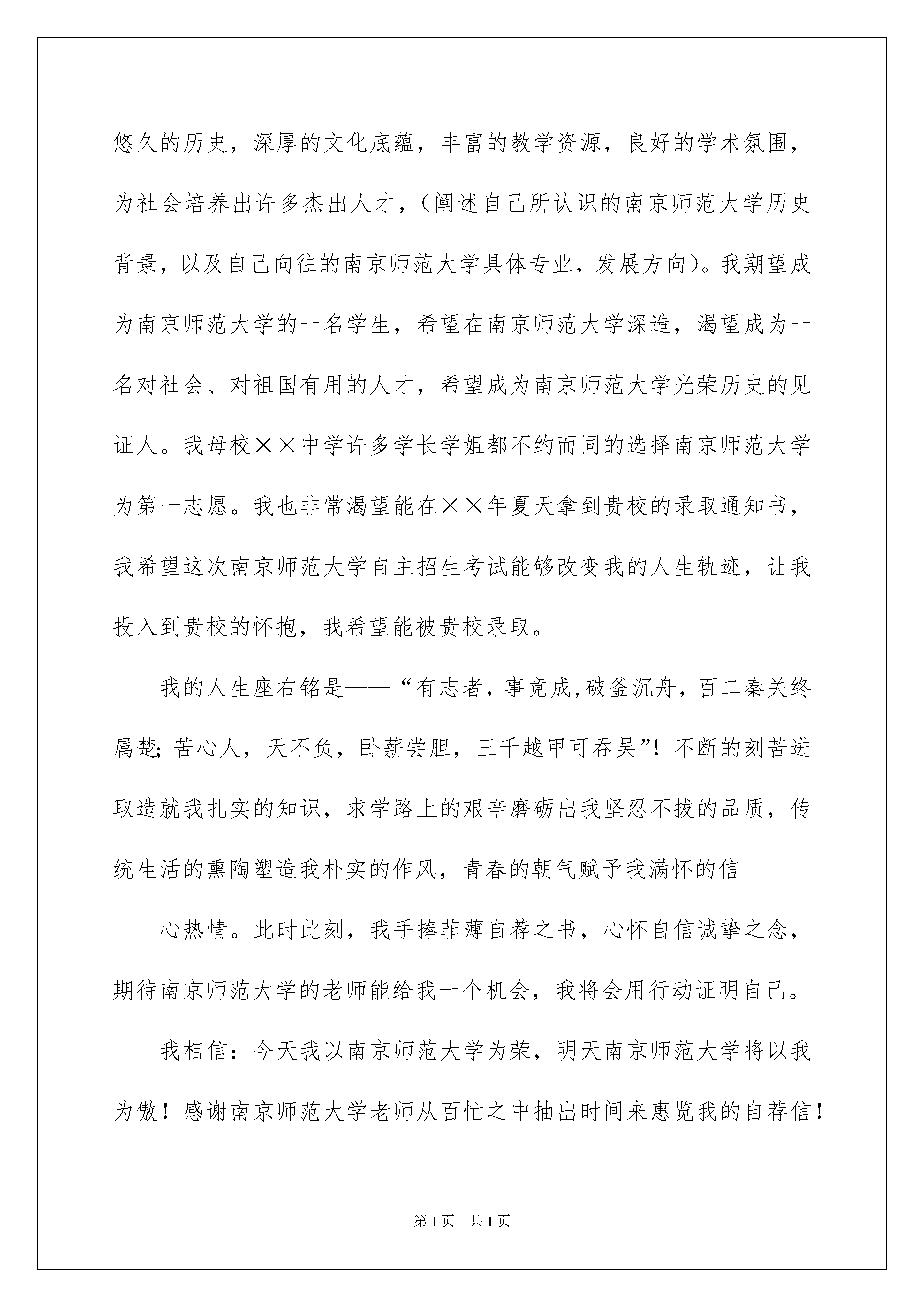 悠久的历史，深厚的文化底蕴，丰富的教学资源，良好的学术氛围，为社会培养出许多杰出人才，（阐述自己所认识的南京师范大学历史背景，以及自己向往的南京师范大学具体专业，发展方向）。我期望成为南京师范大学的一名学生，希望在南京师范大学深造，渴望成为一名对社会、对祖国有用的人才，希望成为南京师范大学光荣历史的见证人。我母校××中学许多学长学姐都不约而同的选择南京师范大学为第一志愿。我也非常渴望能在××年夏天拿到贵校的录取通知书，我希望这次南京师范大学自主招生考试能够改变我的人生轨迹，让我投入到贵校的怀抱，我希望能被贵校录取。

我的人生座右铭是——“有志者，事竟成，破釜沉舟，百二秦关终属楚；苦心人，天不负，卧薪尝胆，三千越甲可吞吴”！不断的刻苦进取造就我扎实的知识，求学路上的艰辛磨砺出我坚忍不拔的品质，传统生活的熏陶塑造我朴实的作风，青春的朝气赋予我满怀的信

心热情。此时此刻，我手捧菲薄自荐之书，心怀自信诚挚之念，期待南京师范大学的老师能给我一个机会，我将会用行动证明自己。

我相信：今天我以南京师范大学为荣，明天南京师范大学将以我为傲！感谢南京师范大学老师从百忙之中抽出时间来惠览我的自荐信！

第1页 共1页